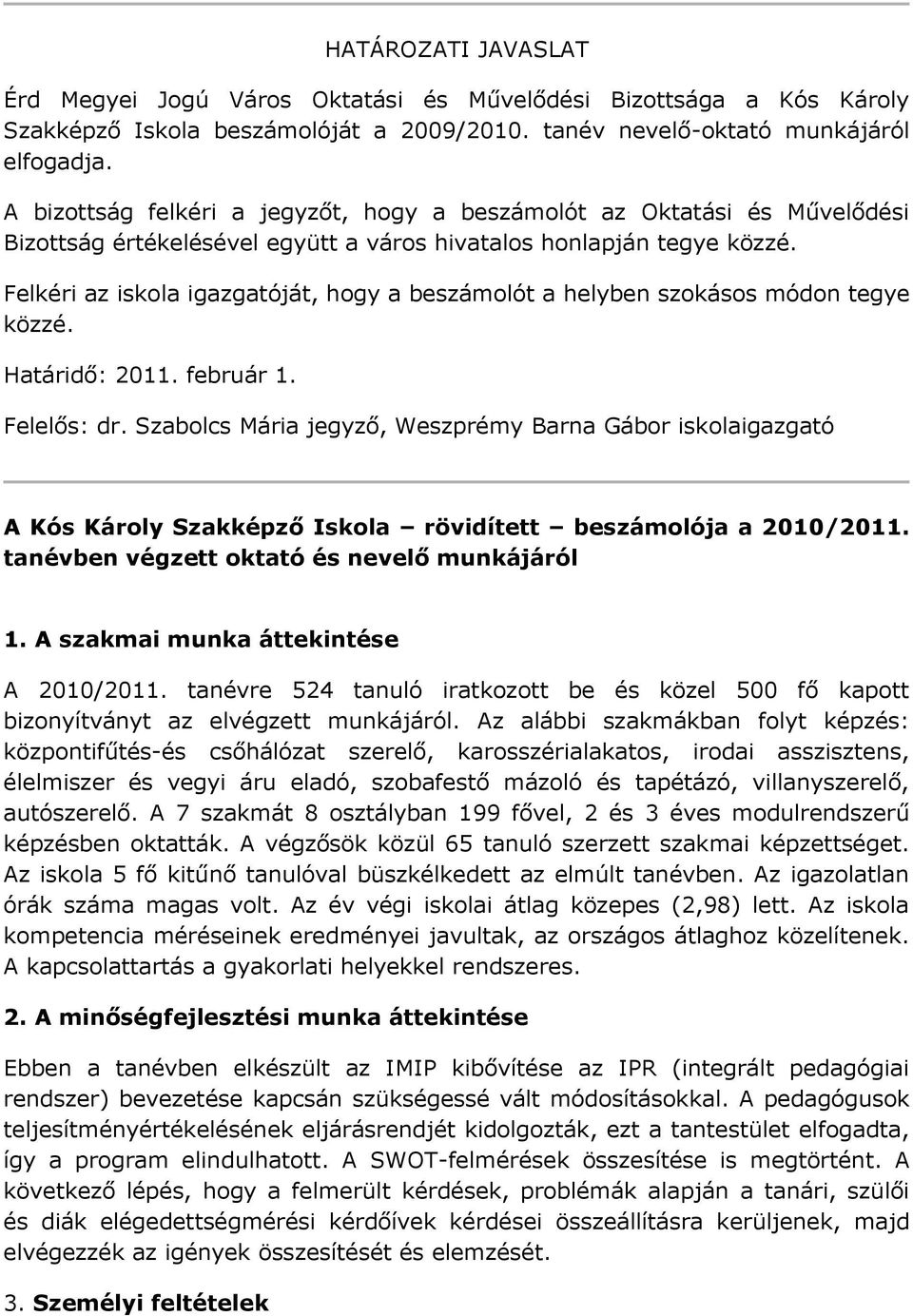 HATÁROZATI JAVASLAT

Érd Megyei Jogú Város Oktatási és Művelődési Bizottsága a Kós Károly Szakképző Iskola beszámolóját a 2009/2010. tanév nevelő-oktató munkájáról elfogadja.

A bizottság felkéri a jegyzőt, hogy a beszámolót az Oktatási és Művelődési Bizottság értékelésével együtt a város hivatalos honlapján tegye közzé.

Felkéri az iskola igazgatóját, hogy a beszámolót a helyben szokásos módon tegye közzé.

Határidő: 2011. február 1.

Felelős: dr. Szabolcs Mária jegyző, Weszprémy Barna Gábor iskolaigazgató

A Kós Károly Szakképző Iskola – rövidített – beszámolója a 2010/2011. tanévben végzett oktató és nevelő munkájáról

1. A szakmai munka áttekintése

A 2010/2011. tanévre 524 tanuló iratkozott be és közel 500 fő kapott bizonyítványt az elvégzett munkájáról. Az alábbi szakmákban folyt képzés: központifűtés-és csőhálózat szerelő, karosszérialakatos, irodai asszisztens, élelmiszer és vegyi áru eladó, szobafestő mázoló és tapétázó, villanyszerelő, autószerelő. A 7 szakmát 8 osztályban 199 fővel, 2 és 3 éves modulrendszerű képzésben oktatták. A végzősök közül 65 tanuló szerzett szakmai képzettséget. Az iskola 5 fő kitűnő tanulóval büszkélkedett az elmúlt tanévben. Az igazolatlan órák száma magas volt. Az év végi iskolai átlag közepes (2,98) lett. Az iskola kompetencia méréseinek eredményei javultak, az országos átlaghoz közelítenek. A kapcsolattartás a gyakorlati helyekkel rendszeres.

2. A minőségfejlesztési munka áttekintése

Ebben a tanévben elkészült az IMIP kibővítése az IPR (integrált pedagógiai rendszer) bevezetése kapcsán szükségessé vált módosításokkal. A pedagógusok teljesítményértékelésének eljárásrendjét kidolgozták, ezt a tantestület elfogadta, így a program elindulhatott. A SWOT-felmérések összesítése is megtörtént. A következő lépés, hogy a felmerült kérdések, problémák alapján a tanári, szülői és diák elégedettségmérési kérdőívek kérdései összeállításra kerüljenek, majd elvégezzék az igények összesítését és elemzését.

3. Személyi feltételek